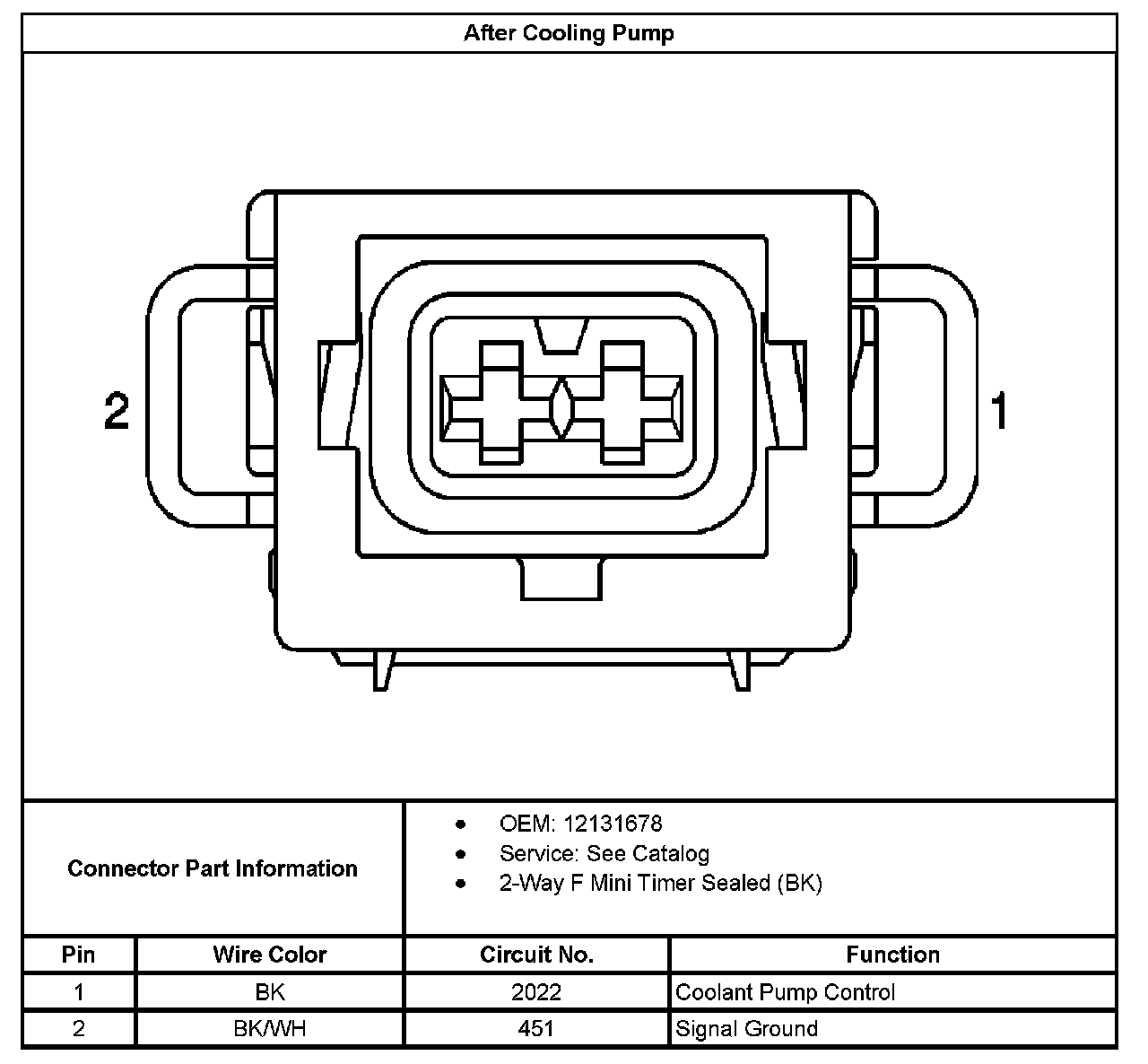 After Cooling Pump

2

1

Connector Part Information

- OEM: 12131678
- Service: See Catalog
- 2-Way F Mini Timer Sealed (BK)

| Pin | Wire Color | Circuit No. | Function |
|---|---|---|---|
| 1 | BK | 2022 | Coolant Pump Control |
| 2 | BK/WH | 451 | Signal Ground |